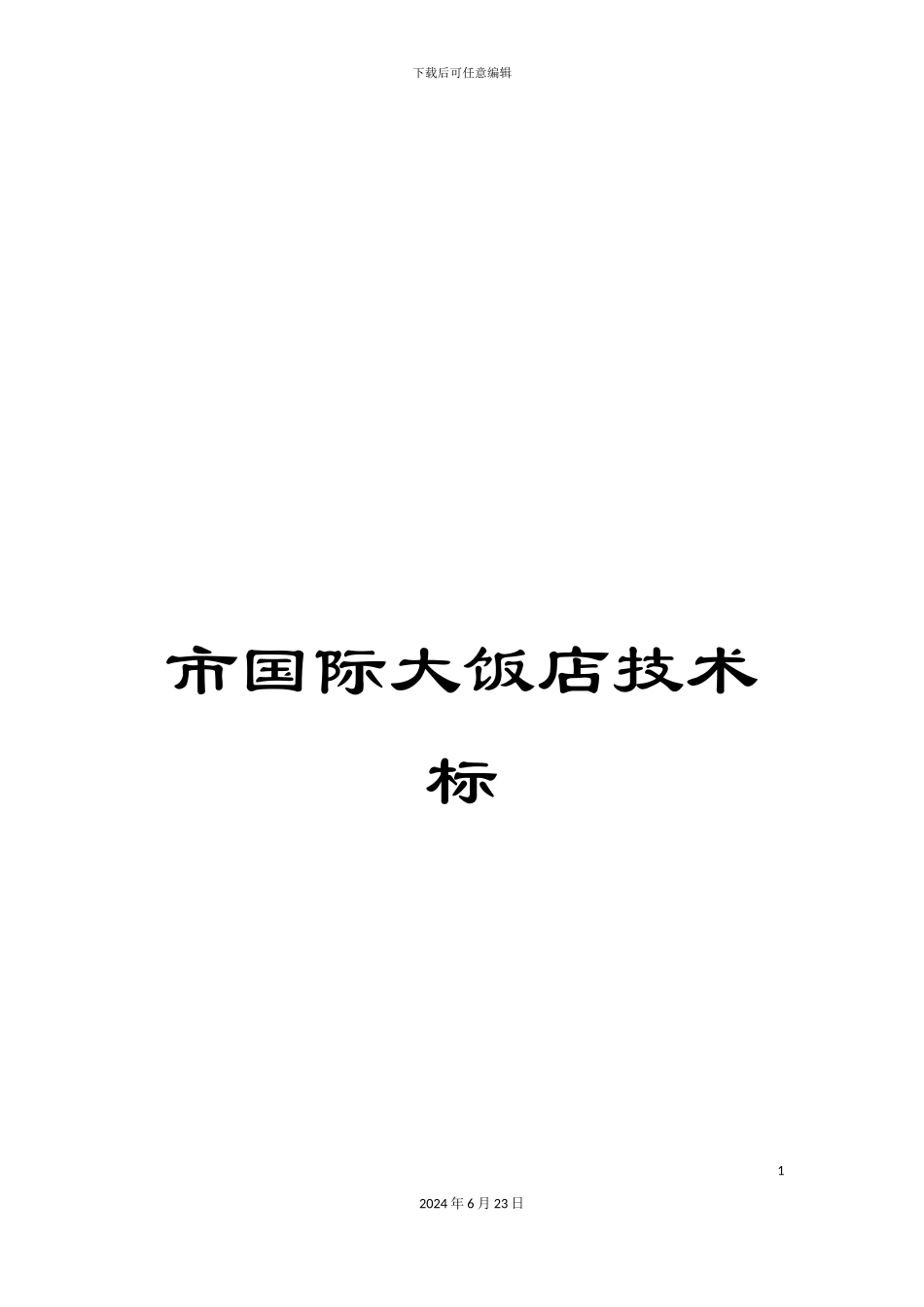 下载后可任意编辑

市国际大饭店技术标

1

2024年6月23日